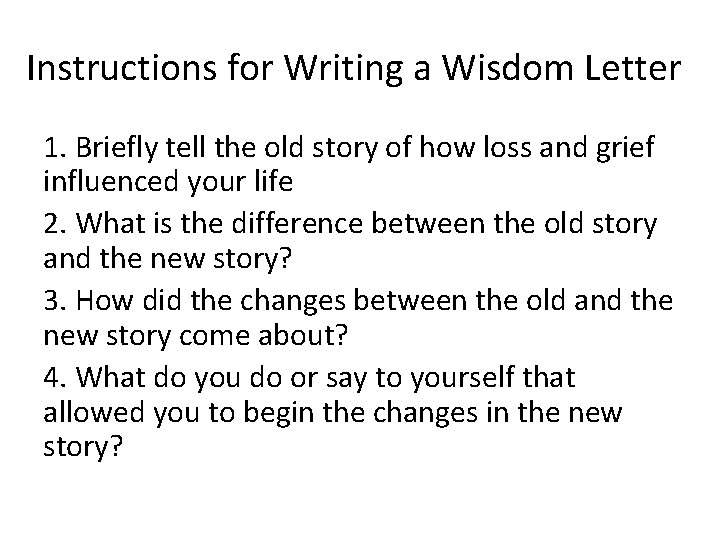 Instructions for Writing a Wisdom Letter

1. Briefly tell the old story of how loss and grief influenced your life

2. What is the difference between the old story and the new story?

3. How did the changes between the old and the new story come about?

4. What do you do or say to yourself that allowed you to begin the changes in the new story?